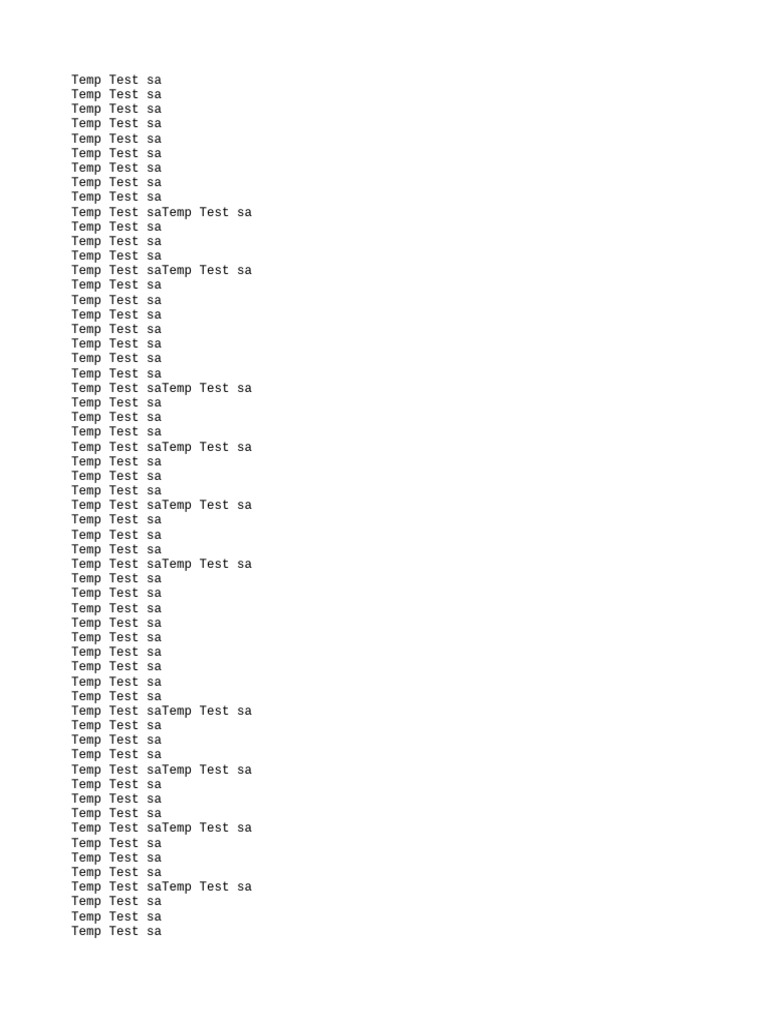 Temp Test sa
Temp Test sa
Temp Test sa
Temp Test sa
Temp Test sa
Temp Test sa
Temp Test sa
Temp Test sa
Temp Test sa
Temp Test saTemp Test sa
Temp Test sa
Temp Test sa
Temp Test sa
Temp Test saTemp Test sa
Temp Test sa
Temp Test sa
Temp Test sa
Temp Test sa
Temp Test sa
Temp Test sa
Temp Test sa
Temp Test saTemp Test sa
Temp Test sa
Temp Test sa
Temp Test sa
Temp Test saTemp Test sa
Temp Test sa
Temp Test sa
Temp Test sa
Temp Test saTemp Test sa
Temp Test sa
Temp Test sa
Temp Test sa
Temp Test saTemp Test sa
Temp Test sa
Temp Test sa
Temp Test sa
Temp Test sa
Temp Test sa
Temp Test sa
Temp Test sa
Temp Test sa
Temp Test sa
Temp Test saTemp Test sa
Temp Test sa
Temp Test sa
Temp Test sa
Temp Test saTemp Test sa
Temp Test sa
Temp Test sa
Temp Test sa
Temp Test saTemp Test sa
Temp Test sa
Temp Test sa
Temp Test sa
Temp Test saTemp Test sa
Temp Test sa
Temp Test sa
Temp Test sa